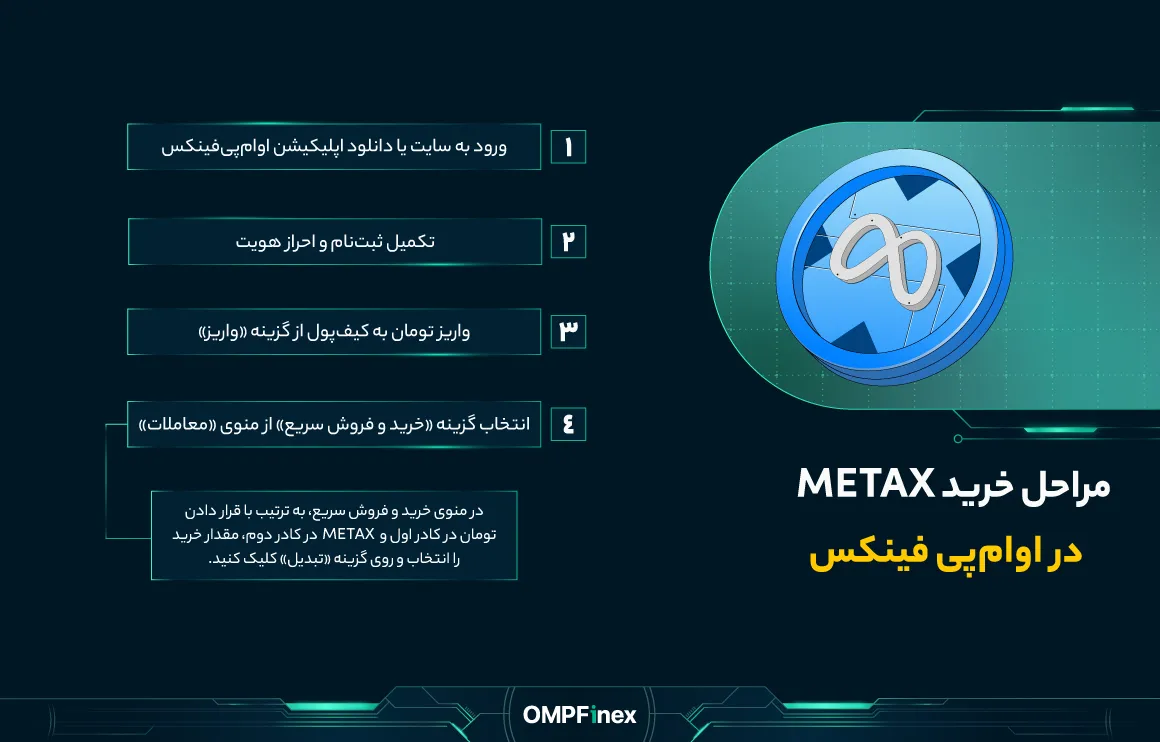 مراحل خرید METAX
در اوام‌پی فینکس

۱ ورود به سایت یا دانلود اپلیکیشن اوام‌پی‌فینکس

۲ تکمیل ثبت‌نام و احراز هویت

۳ واریز تومان به کیف‌پول از گزینه «واریز»

۴ انتخاب گزینه «خرید و فروش سریع» از منوی «معاملات»

در منوی خرید و فروش سریع، به ترتیب با قرار دادن تومان در کادر اول و METAX در کادر دوم، مقدار خرید را انتخاب و روی گزینه «تبدیل» کلیک کنید.

OMPFinex